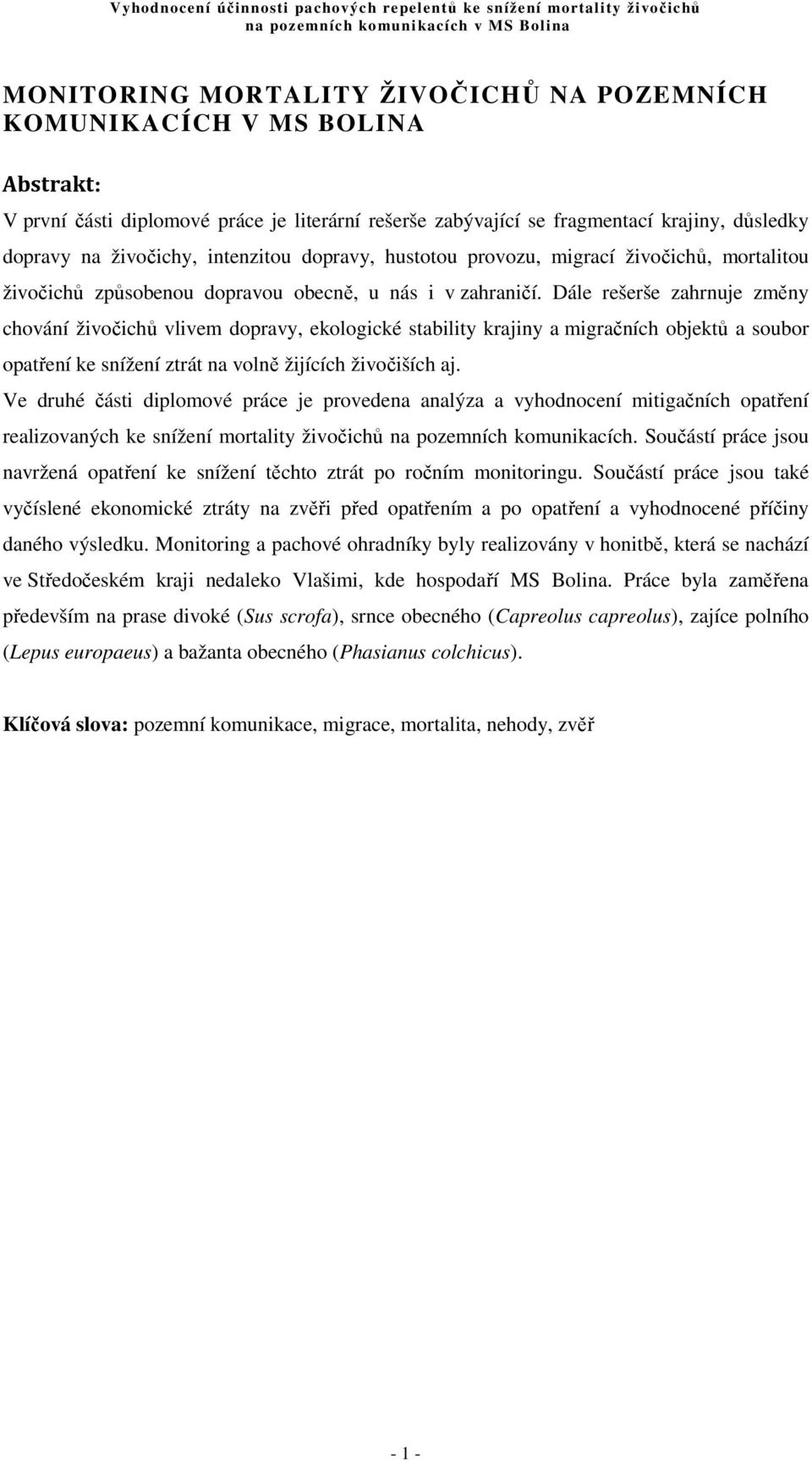 Vyhodnocení účinnosti pachových repelentů ke snížení mortality živočichů na pozemních komunikacích v MS Bolina

MONITORING MORTALITY ŽIVOČICHŮ NA POZEMNÍCH KOMUNIKACÍCH V MS BOLINA

Abstrakt:

V první části diplomové práce je literární rešerše zabývající se fragmentací krajiny, důsledky dopravy na živočichy, intenzitou dopravy, hustotou provozu, migrací živočichů, mortalitou živočichů způsobenou dopravou obecně, u nás i v zahraničí. Dále rešerše zahrnuje změny chování živočichů vlivem dopravy, ekologické stability krajiny a migračních objektů a soubor opatření ke snížení ztrát na volně žijících živočiších aj.

Ve druhé části diplomové práce je provedena analýza a vyhodnocení mitigačních opatření realizovaných ke snížení mortality živočichů na pozemních komunikacích. Součástí práce jsou navržená opatření ke snížení těchto ztrát po ročním monitoringu. Součástí práce jsou také vyčíslené ekonomické ztráty na zvěři před opatřením a po opatření a vyhodnocené příčiny daného výsledku. Monitoring a pachové ohradníky byly realizovány v honitbě, která se nachází ve Středočeském kraji nedaleko Vlašimi, kde hospodaří MS Bolina. Práce byla zaměřena především na prase divoké (Sus scrofa), srnce obecného (Capreolus capreolus), zajíce polního (Lepus europaeus) a bažanta obecného (Phasianus colchicus).

Klíčová slova: pozemní komunikace, migrace, mortalita, nehody, zvěř

- 1 -